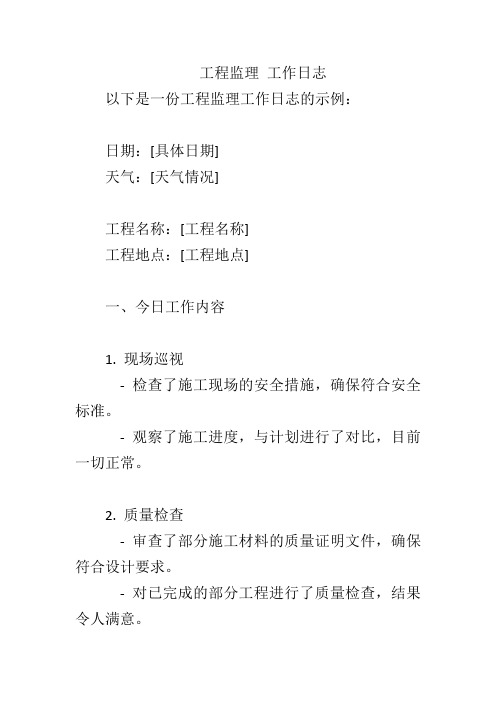 工程监理 工作日志

以下是一份工程监理工作日志的示例：

日期：[具体日期]
天气：[天气情况]

工程名称：[工程名称]
工程地点：[工程地点]

一、今日工作内容

1. 现场巡视
- 检查了施工现场的安全措施，确保符合安全标准。
- 观察了施工进度，与计划进行了对比，目前一切正常。

2. 质量检查
- 审查了部分施工材料的质量证明文件，确保符合设计要求。
- 对已完成的部分工程进行了质量检查，结果令人满意。